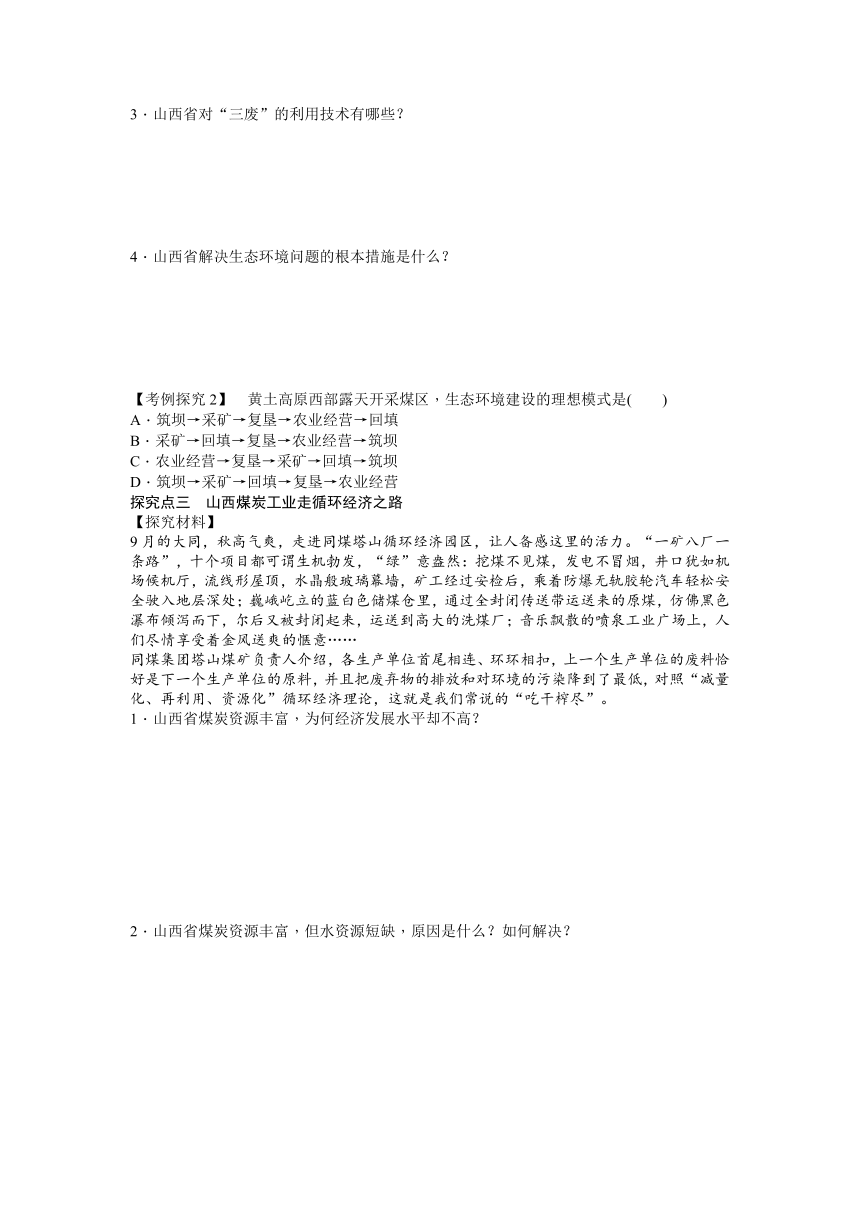 3．山西省对“三废”的利用技术有哪些？

4．山西省解决生态环境问题的根本措施是什么？

【考例探究 2】 黄土高原西部露天开采煤区，生态环境建设的理想模式是(　　)
A．筑坝→采矿→复垦→农业经营→回填
B．采矿→回填→复垦→农业经营→筑坝
C．农业经营→复垦→采矿→回填→筑坝
D．筑坝→采矿→回填→复垦→农业经营
探究点三　山西煤炭工业走循环经济之路
【探究材料】
9月的大同，秋高气爽，走进同煤塔山循环经济园区，让人备感这里的活力。“一矿八厂一条路”，十个项目都可谓生机勃发，“绿”意盎然：挖煤不见煤，发电不冒烟，井口犹如机场候机厅，流线形屋顶，水晶般玻璃幕墙，矿工经过安检后，乘着防爆无轨胶轮汽车轻松安全驶入地层深处；巍峨屹立的蓝白色储煤仓里，通过全封闭传送带运送来的原煤，仿佛黑色瀑布倾泻而下，尔后又被封闭起来，运送到高大的洗煤厂；音乐飘散的喷泉工业广场上，人们尽情享受着金风送爽的惬意……
同煤集团塔山煤矿负责人介绍，各生产单位首尾相连、环环相扣，上一个生产单位的废料恰好是下一个生产单位的原料，并且把废弃物的排放和对环境的污染降到了最低，对照“减量化、再利用、资源化”循环经济理论，这就是我们常说的“吃干榨尽”。
1．山西省煤炭资源丰富，为何经济发展水平却不高？

2．山西省煤炭资源丰富，但水资源短缺，原因是什么？如何解决？